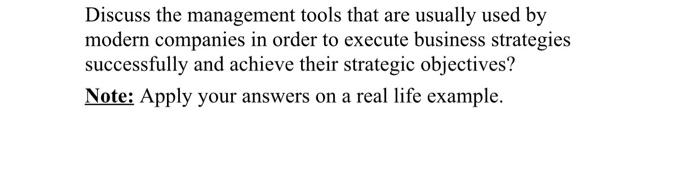 Discuss the management tools that are usually used by modern companies in order to execute business strategies successfully and achieve their strategic objectives?

Note: Apply your answers on a real life example.